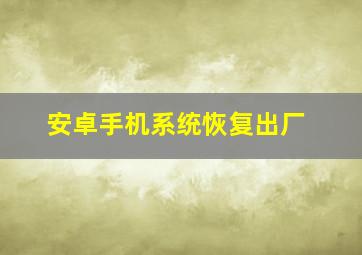 安卓手机系统恢复出厂